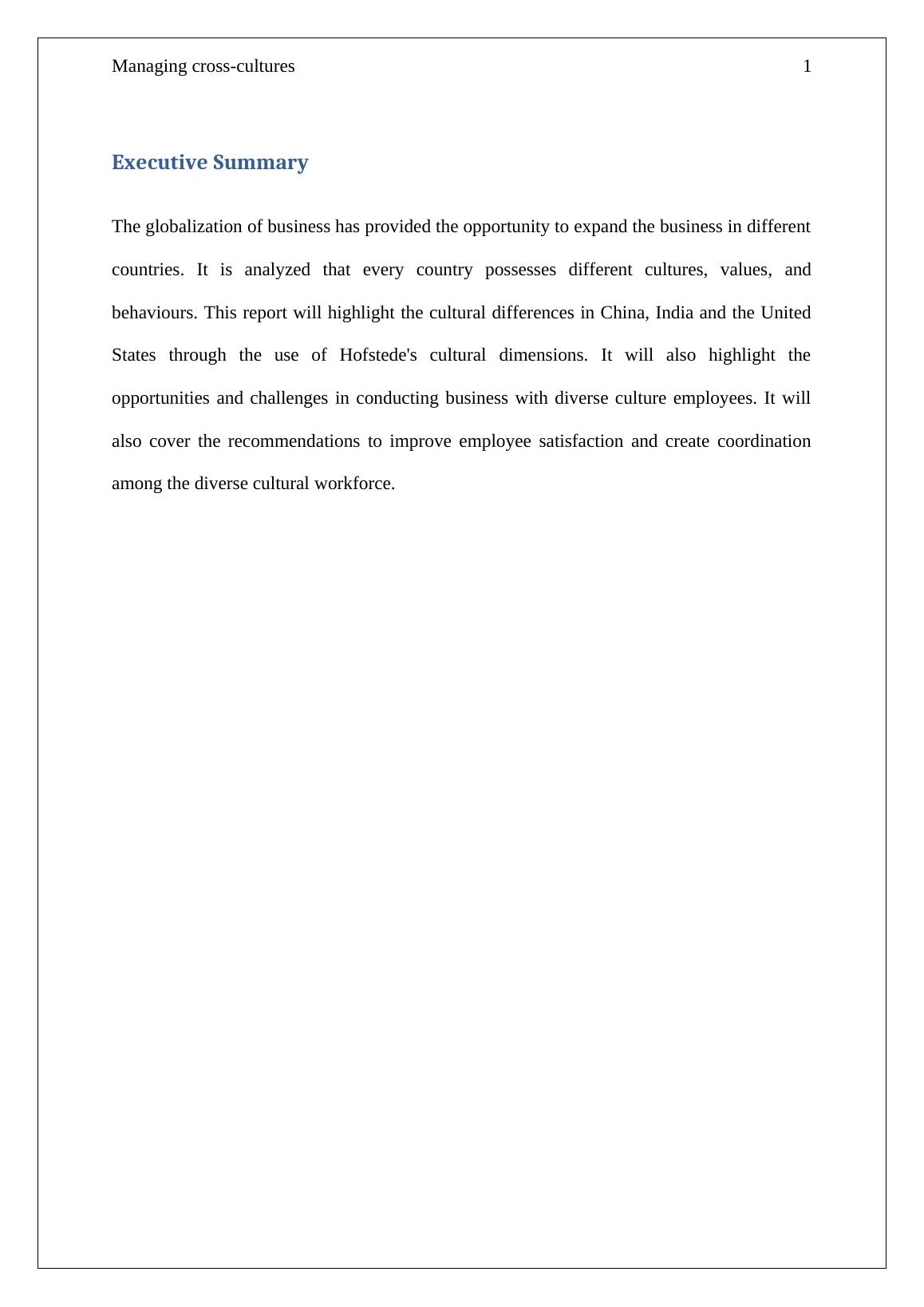 Managing cross-cultures 1

Executive Summary

The globalization of business has provided the opportunity to expand the business in different countries. It is analyzed that every country possesses different cultures, values, and behaviours. This report will highlight the cultural differences in China, India and the United States through the use of Hofstede's cultural dimensions. It will also highlight the opportunities and challenges in conducting business with diverse culture employees. It will also cover the recommendations to improve employee satisfaction and create coordination among the diverse cultural workforce.